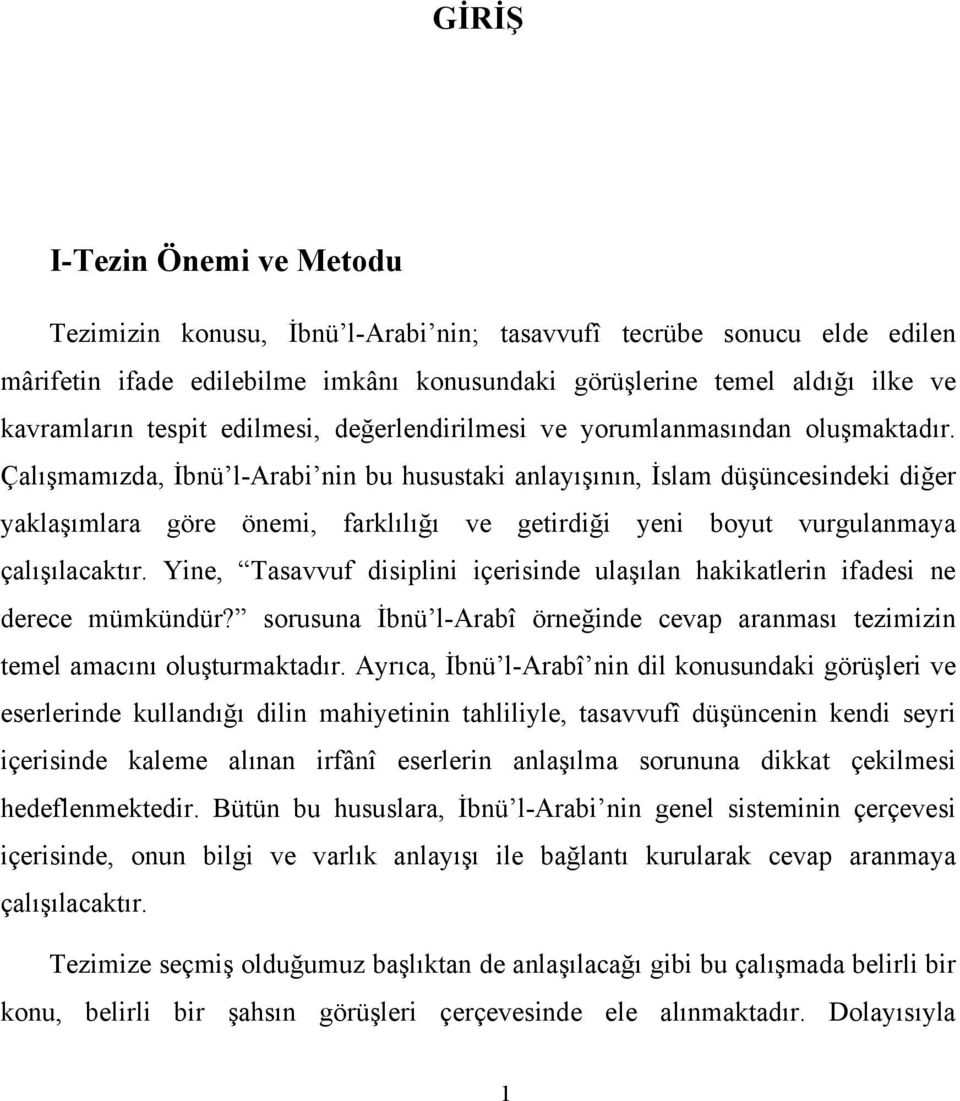 GİRİŞ

I-Tezin Önemi ve Metodu

Tezimizin konusu, İbnü'l-Arabi'nin; tasavvufî tecrübe sonucu elde edilen mârifetin ifade edilebilme imkânı konusundaki görüşlerine temel aldığı ilke ve kavramların tespit edilmesi, değerlendirilmesi ve yorumlanmasından oluşmaktadır. Çalışmamızda, İbnü'l-Arabi'nin bu husustaki anlayışının, İslam düşüncesindeki diğer yaklaşımlara göre önemi, farklılığı ve getirdiği yeni boyut vurgulanmaya çalışılacaktır. Yine, "Tasavvuf disiplini içerisinde ulaşılan hakikatlerin ifadesi ne derece mümkündür?" sorusuna İbnü'l-Arabî örneğinde cevap aranması tezimizin temel amacını oluşturmaktadır. Ayrıca, İbnü'l-Arabî'nin dil konusundaki görüşleri ve eserlerinde kullandığı dilin mahiyetinin tahliliyle, tasavvufî düşüncenin kendi seyri içerisinde kaleme alınan irfânî eserlerin anlaşılma sorununa dikkat çekilmesi hedeflenmektedir. Bütün bu hususlara, İbnü'l-Arabi'nin genel sisteminin çerçevesi içerisinde, onun bilgi ve varlık anlayışı ile bağlantı kurularak cevap aranmaya çalışılacaktır.

Tezimize seçmiş olduğumuz başlıktan de anlaşılacağı gibi bu çalışmada belirli bir konu, belirli bir şahsın görüşleri çerçevesinde ele alınmaktadır. Dolayısıyla

1